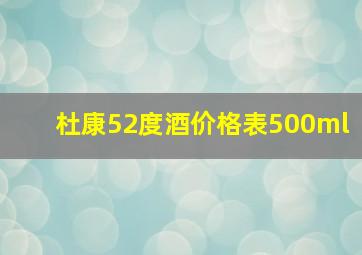 杜康52度酒价格表500ml